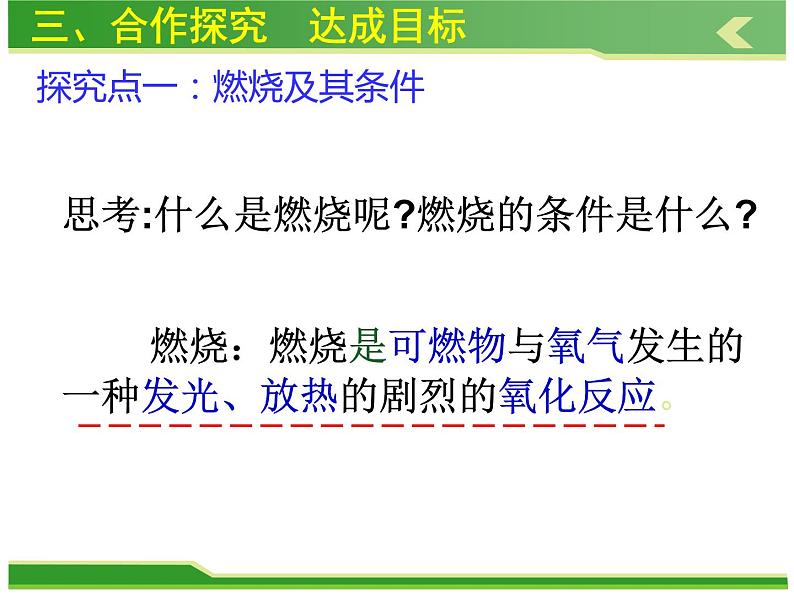 三、合作探究　达成目标

探究点一：燃烧及其条件

思考:什么是燃烧呢?燃烧的条件是什么?

燃烧：燃烧是可燃物与氧气发生的一种发光、放热的剧烈的氧化反应。